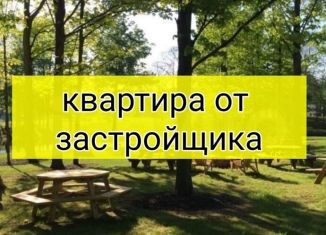 квартира от застройщика